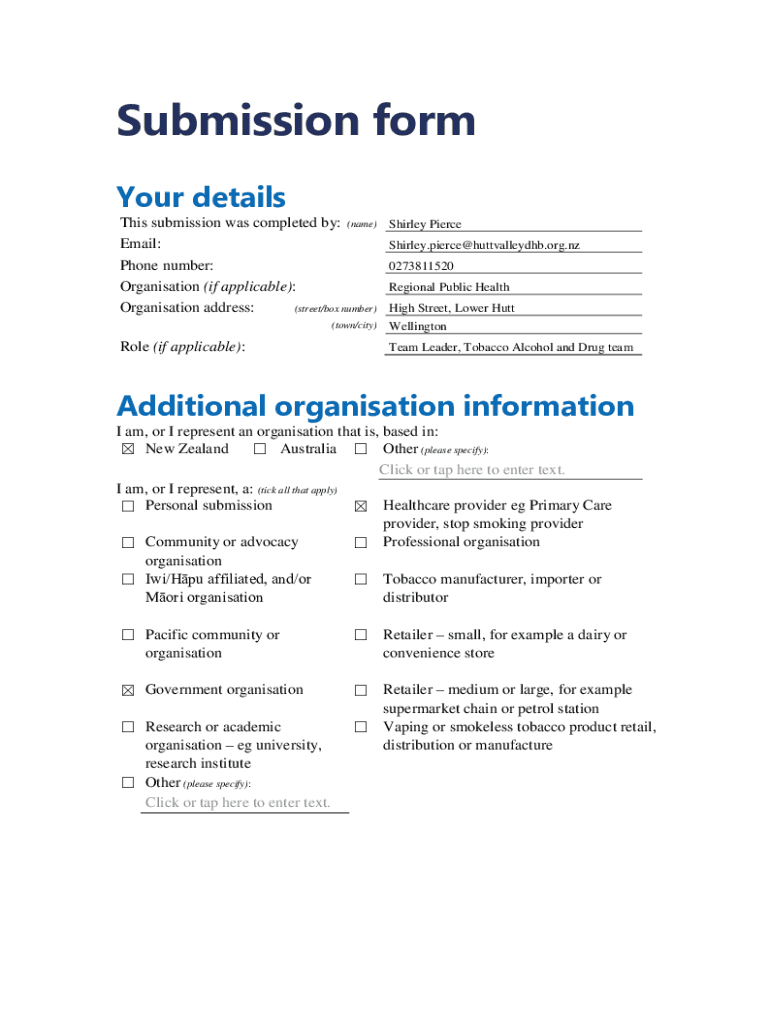 Submission form

Your details

This submission was completed by: (name) Shirley Pierce

Email: Shirley.pierce@huttvalleydhb.org.nz

Phone number: 0273811520

Organisation (if applicable): Regional Public Health

Organisation address: (street/box number) High Street, Lower Hutt

(town/city) Wellington

Role (if applicable): Team Leader, Tobacco Alcohol and Drug team

Additional organisation information

I am, or I represent an organisation that is, based in:

☒ New Zealand ☐ Australia ☐ Other (please specify):

Click or tap here to enter text.

I am, or I represent, a: (tick all that apply)

☐ Personal submission

☐ Community or advocacy organisation

☐ Iwi/Hāpu affiliated, and/or Māori organisation

☐ Pacific community or organisation

☒ Government organisation

☐ Research or academic organisation – eg university, research institute

☐ Other (please specify):

Click or tap here to enter text.

☒ Healthcare provider eg Primary Care provider, stop smoking provider

☐ Professional organisation

☐ Tobacco manufacturer, importer or distributor

☐ Retailer – small, for example a dairy or convenience store

☐ Retailer – medium or large, for example supermarket chain or petrol station

☐ Vaping or smokeless tobacco product retail, distribution or manufacture